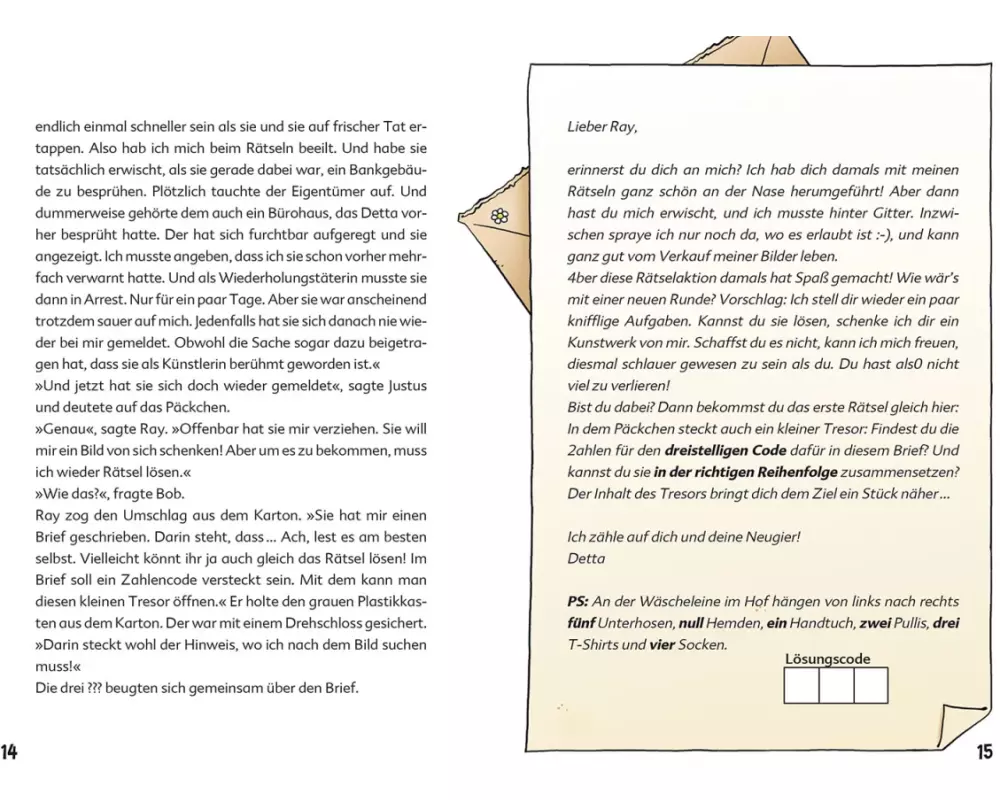 endlich einmal schneller sein als sie und sie auf frischer Tat ertappen. Also hab ich mich beim Rätseln beeilt. Und habe sie tatsächlich erwischt, als sie gerade dabei war, ein Bankgebäude zu besprühen. Plötzlich tauchte der Eigentümer auf. Und dummerweise gehörte dem auch ein Bürohaus, das Detta vorher besprüht hatte. Der hat sich furchtbar aufgeregt und sie angezeigt. Ich musste angeben, dass ich sie schon vorher mehrfach verwarnt hatte. Und als Wiederholungstäterin musste sie dann in Arrest. Nur für ein paar Tage. Aber sie war anscheinend trotzdem sauer auf mich. Jedenfalls hat sie sich danach nie wieder bei mir gemeldet. Obwohl die Sache sogar dazu beigetragen hat, dass sie als Künstlerin berühmt geworden ist.«
»Und jetzt hat sie sich doch wieder gemeldet«, sagte Justus und deutete auf das Päckchen.
»Genau«, sagte Ray. »Offenbar hat sie mir verziehen. Sie will mir ein Bild von sich schenken! Aber um es zu bekommen, muss ich wieder Rätsel lösen.«
»Wie das?«, fragte Bob.
Ray zog den Umschlag aus dem Karton. »Sie hat mir einen Brief geschrieben. Darin steht, dass ... Ach, lest es am besten selbst. Vielleicht könnt ihr ja auch gleich das Rätsel lösen! Im Brief soll ein Zahlencode versteckt sein. Mit dem kann man diesen kleinen Tresor öffnen.« Er holte den grauen Plastikkasten aus dem Karton. Der war mit einem Drehschloss gesichert.
»Darin steckt wohl der Hinweis, wo ich nach dem Bild suchen muss!«
Die drei ??? beugten sich gemeinsam über den Brief.

14

Lieber Ray,

erinnerst du dich an mich? Ich hab dich damals mit meinen Rätseln ganz schön an der Nase herumgeführt! Aber dann hast du mich erwischt, und ich musste hinter Gitter. Inzwischen spraye ich nur noch da, wo es erlaubt ist :-), und kann ganz gut vom Verkauf meiner Bilder leben.
4ber diese Rätselaktion damals hat Spaß gemacht! Wie wär's mit einer neuen Runde? Vorschlag: Ich stell dir wieder ein paar knifflige Aufgaben. Kannst du sie lösen, schenke ich dir ein Kunstwerk von mir. Schaffst du es nicht, kann ich mich freuen, diesmal schlauer gewesen zu sein als du. Du hast als0 nicht viel zu verlieren!
Bist du dabei? Dann bekommst du das erste Rätsel gleich hier: In dem Päckchen steckt auch ein kleiner Tresor: Findest du die 2ahlen für den dreistelligen Code dafür in diesem Brief? Und kannst du sie in der richtigen Reihenfolge zusammensetzen? Der Inhalt des Tresors bringt dich dem Ziel ein Stück näher ...

Ich zähle auf dich und deine Neugier!
Detta

PS: An der Wäscheleine im Hof hängen von links nach rechts fünf Unterhosen, null Hemden, ein Handtuch, zwei Pullis, drei T-Shirts und vier Socken.

Lösungscode

15